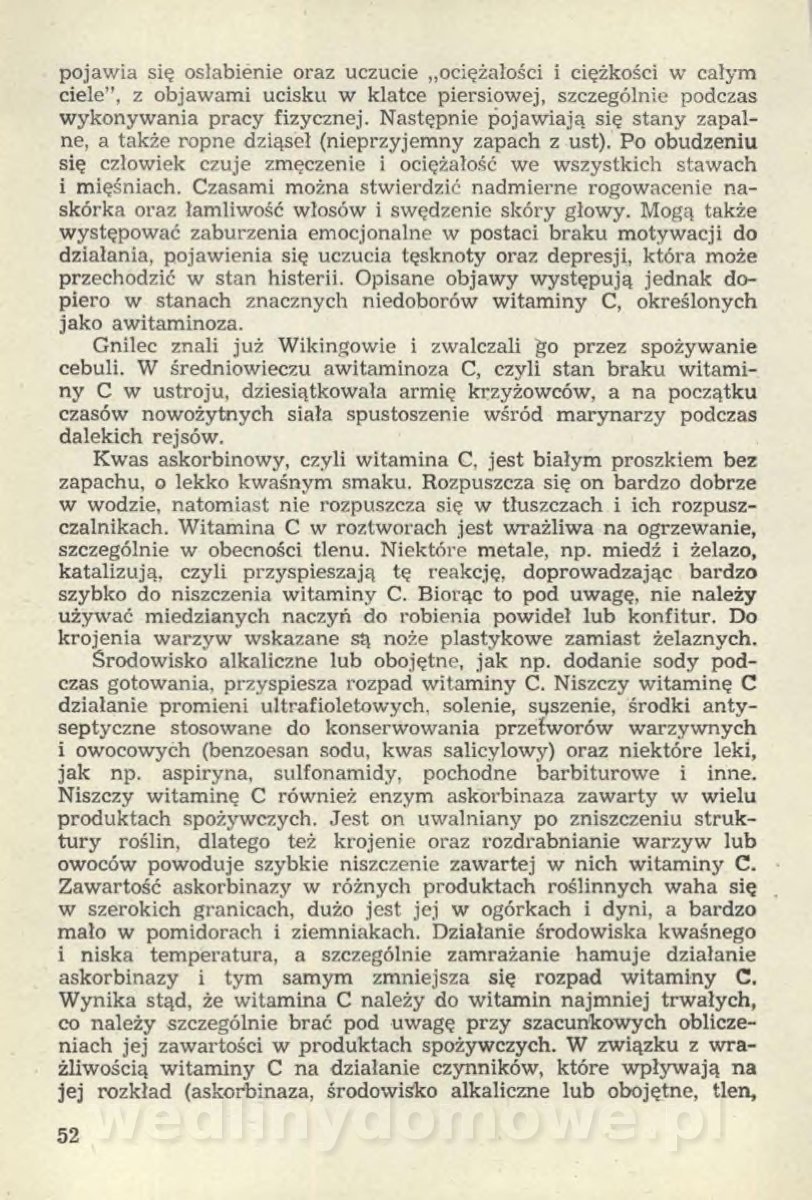 pojawia się osłabienie oraz uczucie „ociężałości i ciężkości w całym ciele", z objawami ucisku w klatce piersiowej, szczególnie podczas wykonywania pracy fizycznej. Następnie pojawiają się stany zapalne, a także ropne dziąseł (nieprzyjemny zapach z ust). Po obudzeniu się człowiek czuje zmęczenie i ociężałość we wszystkich stawach i mięśniach. Czasami można stwierdzić nadmierne rogowacenie naskórka oraz łamliwość włosów i swędzenie skóry głowy. Mogą także występować zaburzenia emocjonalne w postaci braku motywacji do działania, pojawienia się uczucia tęsknoty oraz depresji, która może przechodzić w stan histerii. Opisane objawy występują jednak dopiero w stanach znacznych niedoborów witaminy C, określonych jako awitaminoza.

Gnilec znali już Wikingowie i zwalczali go przez spożywanie cebuli. W średniowieczu awitaminoza C, czyli stan braku witaminy C w ustroju, dziesiątkowała armię krzyżowców, a na początku czasów nowożytnych siała spustoszenie wśród marynarzy podczas dalekich rejsów.

Kwas askorbinowy, czyli witamina C, jest białym proszkiem bez zapachu, o lekko kwaśnym smaku. Rozpuszcza się on bardzo dobrze w wodzie, natomiast nie rozpuszcza się w tłuszczach i ich rozpuszczalnikach. Witamina C w roztworach jest wrażliwa na ogrzewanie, szczególnie w obecności tlenu. Niektóre metale, np. miedź i żelazo, katalizują, czyli przyspieszają tę reakcję, doprowadzając bardzo szybko do niszczenia witaminy C. Biorąc to pod uwagę, nie należy używać miedzianych naczyń do robienia powideł lub konfitur. Do krojenia warzyw wskazane są noże plastykowe zamiast żelaznych.

Środowisko alkaliczne lub obojętne, jak np. dodanie sody podczas gotowania, przyspiesza rozpad witaminy C. Niszczy witaminę C działanie promieni ultrafioletowych, solenie, suszenie, środki antyseptyczne stosowane do konserwowania przetworów warzywnych i owocowych (benzoesan sodu, kwas salicylowy) oraz niektóre leki, jak np. aspiryna, sulfonamidy, pochodne barbiturowe i inne. Niszczy witaminę C również enzym askorbinaza zawarty w wielu produktach spożywczych. Jest on uwalniany po zniszczeniu struktury roślin, dlatego też krojenie oraz rozdrabnianie warzyw lub owoców powoduje szybkie niszczenie zawartej w nich witaminy C. Zawartość askorbinazy w różnych produktach roślinnych waha się w szerokich granicach, dużo jest jej w ogórkach i dyni, a bardzo mało w pomidorach i ziemniakach. Działanie środowiska kwaśnego i niska temperatura, a szczególnie zamrażanie hamuje działanie askorbinazy i tym samym zmniejsza się rozpad witaminy C. Wynika stąd, że witamina C należy do witamin najmniej trwałych, co należy szczególnie brać pod uwagę przy szacunkowych obliczeniach jej zawartości w produktach spożywczych. W związku z wrażliwością witaminy C na działanie czynników, które wpływają na jej rozkład (askorbinaza, środowisko alkaliczne lub obojętne, tlen,

52

wedlinydomowe.pl